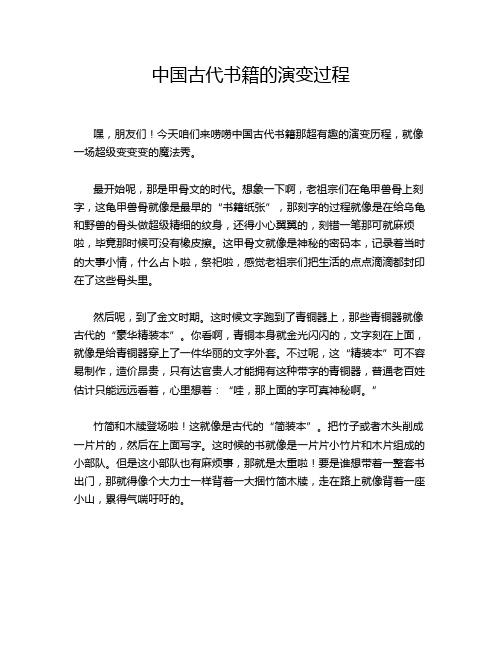 中国古代书籍的演变过程

嘿，朋友们！今天咱们来唠唠中国古代书籍那超有趣的演变历程，就像一场超级变变变的魔法秀。

最开始呢，那是甲骨文的时代。想象一下啊，老祖宗们在龟甲兽骨上刻字，这龟甲兽骨就像是最早的“书籍纸张”，那刻字的过程就像是在给乌龟和野兽的骨头做超级精细的纹身，还得小心翼翼的，刻错一笔那可就麻烦啦，毕竟那时候可没有橡皮擦。这甲骨文就像是神秘的密码本，记录着当时的大事小情，什么占卜啦，祭祀啦，感觉老祖宗们把生活的点点滴滴都封印在了这些骨头里。

然后呢，到了金文时期。这时候文字跑到了青铜器上，那些青铜器就像古代的“豪华精装本”。你看啊，青铜本身就金光闪闪的，文字刻在上面，就像是给青铜器穿上了一件华丽的文字外套。不过呢，这“精装本”可不容易制作，造价昂贵，只有达官贵人才能拥有这种带字的青铜器，普通老百姓估计只能远远看着，心里想着：“哇，那上面的字可真神秘啊。”

竹简和木牍登场啦！这就像是古代的“简装本”。把竹子或者木头削成一片片的，然后在上面写字。这时候的书就像是一片片小竹片和木片组成的小部队。但是这小部队也有麻烦事，那就是太重啦！要是谁想带着一整套书出门，那就得像个大力士一样背着一大捆竹简木牍，走在路上就像背着一座小山，累得气喘吁吁的。